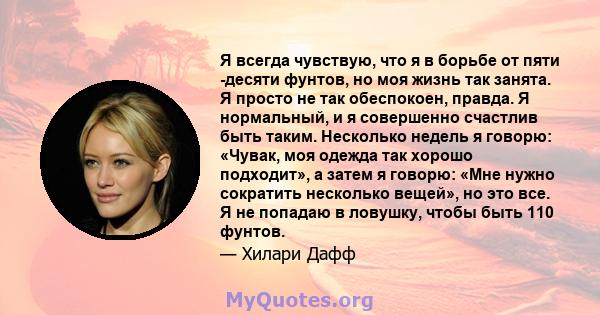 Я всегда чувствую, что я в борьбе от пяти -десяти фунтов, но моя жизнь так занята. Я просто не так обеспокоен, правда. Я нормальный, и я совершенно счастлив быть таким. Несколько недель я говорю: «Чувак, моя одежда так хорошо подходит», а затем я говорю: «Мне нужно сократить несколько вещей», но это все. Я не попадаю в ловушку, чтобы быть 110 фунтов.

— Хилари Дафф

MyQuotes.org